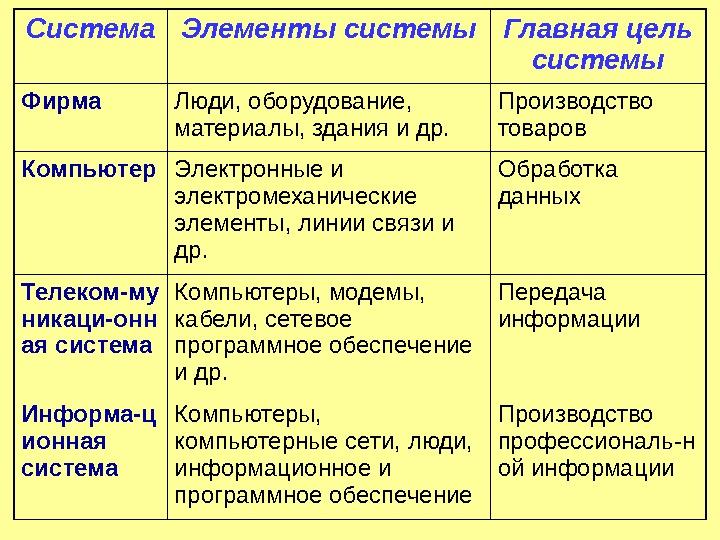 | Система | Элементы системы | Главная цель системы |
|---|---|---|
| Фирма | Люди, оборудование, материалы, здания и др. | Производство товаров |
| Компьютер | Электронные и электромеханические элементы, линии связи и др. | Обработка данных |
| Телеком-му никаци-онн ая система | Компьютеры, модемы, кабели, сетевое программное обеспечение и др. | Передача информации |
| Информа-ц ионная система | Компьютеры, компьютерные сети, люди, информационное и программное обеспечение | Производство профессиональ-н ой информации |